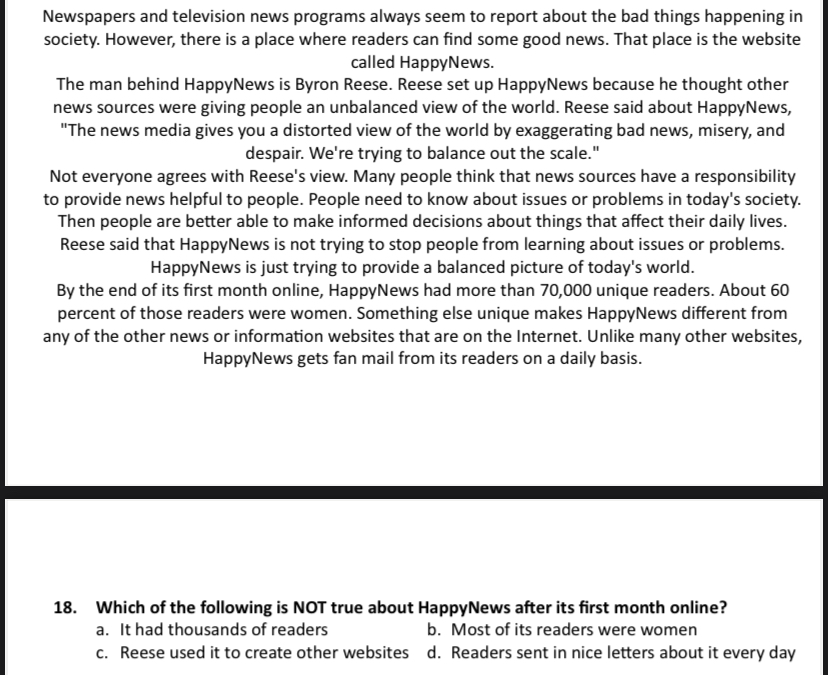 Newspapers and television news programs always seem to report about the bad things happening in society. However, there is a place where readers can find some good news. That place is the website called HappyNews.

The man behind HappyNews is Byron Reese. Reese set up HappyNews because he thought other news sources were giving people an unbalanced view of the world. Reese said about HappyNews, "The news media gives you a distorted view of the world by exaggerating bad news, misery, and despair. We're trying to balance out the scale."

Not everyone agrees with Reese's view. Many people think that news sources have a responsibility to provide news helpful to people. People need to know about issues or problems in today's society. Then people are better able to make informed decisions about things that affect their daily lives. Reese said that HappyNews is not trying to stop people from learning about issues or problems. HappyNews is just trying to provide a balanced picture of today's world.

By the end of its first month online, HappyNews had more than 70,000 unique readers. About 60 percent of those readers were women. Something else unique makes HappyNews different from any of the other news or information websites that are on the Internet. Unlike many other websites, HappyNews gets fan mail from its readers on a daily basis.

18. Which of the following is NOT true about HappyNews after its first month online?

a. It had thousands of readers
b. Most of its readers were women
c. Reese used it to create other websites
d. Readers sent in nice letters about it every day